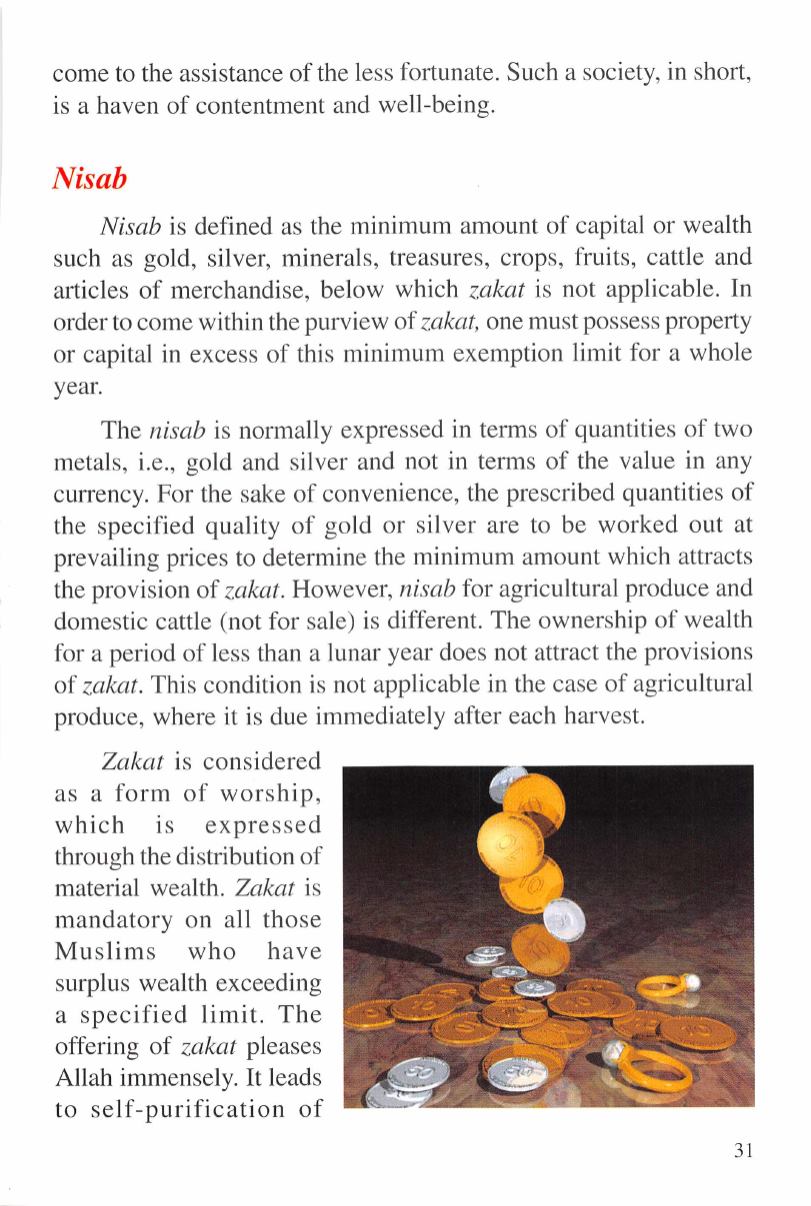 come to the assistance of the less fortunate. Such a society, in short, is a haven of contentment and well-being.

Nisab

Nisab is defined as the minimum amount of capital or wealth such as gold, silver, minerals, treasures, crops, fruits, cattle and articles of merchandise, below which zakat is not applicable. In order to come within the purview of zakat, one must possess property or capital in excess of this minimum exemption limit for a whole year.

The nisab is normally expressed in terms of quantities of two metals, i.e., gold and silver and not in terms of the value in any currency. For the sake of convenience, the prescribed quantities of the specified quality of gold or silver are to be worked out at prevailing prices to determine the minimum amount which attracts the provision of zakat. However, nisab for agricultural produce and domestic cattle (not for sale) is different. The ownership of wealth for a period of less than a lunar year does not attract the provisions of zakat. This condition is not applicable in the case of agricultural produce, where it is due immediately after each harvest.

Zakat is considered as a form of worship, which is expressed through the distribution of material wealth. Zakat is mandatory on all those Muslims who have surplus wealth exceeding a specified limit. The offering of zakat pleases Allah immensely. It leads to self-purification of

31